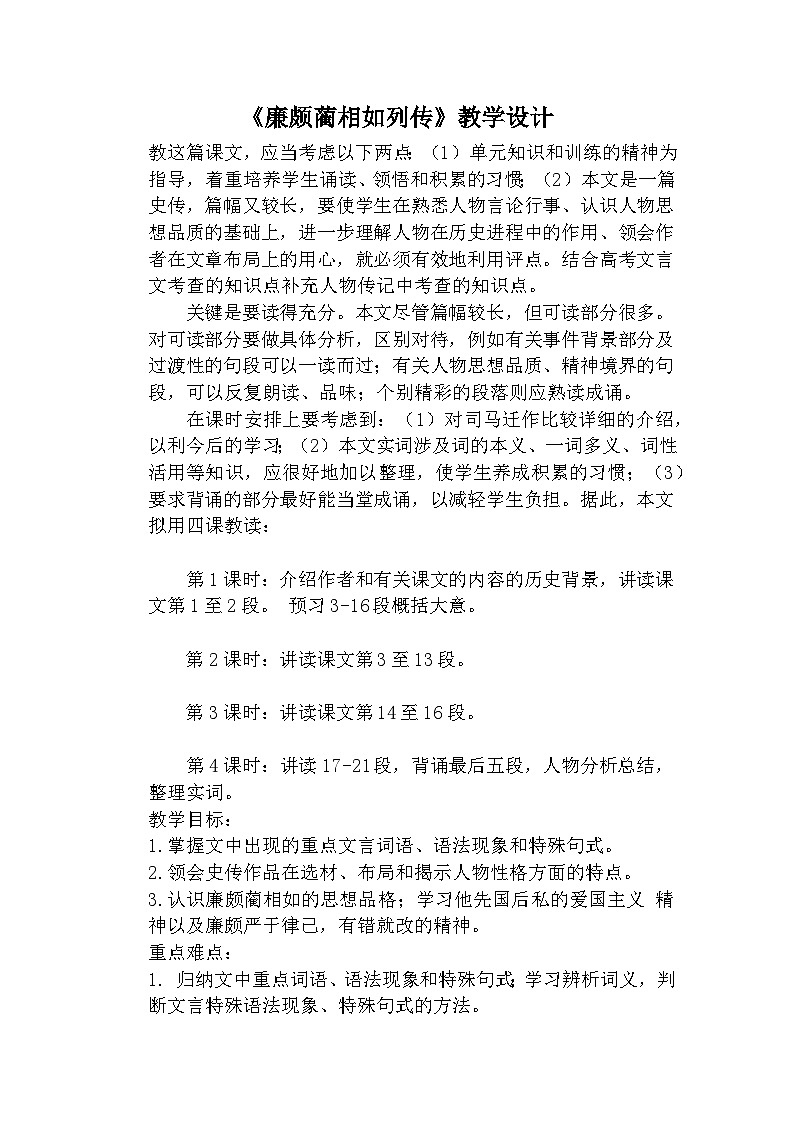 《廉颇蔺相如列传》教学设计

教这篇课文，应当考虑以下两点：（1）单元知识和训练的精神为指导，着重培养学生诵读、领悟和积累的习惯；（2）本文是一篇史传，篇幅又较长，要使学生在熟悉人物言论行事、认识人物思想品质的基础上，进一步理解人物在历史进程中的作用、领会作者在文章布局上的用心，就必须有效地利用评点。结合高考文言文考查的知识点补充人物传记中考查的知识点。

关键是要读得充分。本文尽管篇幅较长，但可读部分很多。对可读部分要做具体分析，区别对待，例如有关事件背景部分及过渡性的句段可以一读而过；有关人物思想品质、精神境界的句段，可以反复朗读、品味；个别精彩的段落则应熟读成诵。

在课时安排上要考虑到：（1）对司马迁作比较详细的介绍，以利今后的学习；（2）本文实词涉及词的本义、一词多义、词性活用等知识，应很好地加以整理，使学生养成积累的习惯；（3）要求背诵的部分最好能当堂成诵，以减轻学生负担。据此，本文拟用四课教读：

第1课时：介绍作者和有关课文的内容的历史背景，讲读课文第1至2段。 预习3-16段概括大意。

第2课时：讲读课文第3至13段。

第3课时：讲读课文第14至16段。

第4课时：讲读17-21段，背诵最后五段，人物分析总结，整理实词。

教学目标：
1.掌握文中出现的重点文言词语、语法现象和特殊句式。
2.领会史传作品在选材、布局和揭示人物性格方面的特点。
3.认识廉颇蔺相如的思想品格；学习他先国后私的爱国主义 精神以及廉颇严于律己，有错就改的精神。
重点难点：
1. 归纳文中重点词语、语法现象和特殊句式；学习辨析词义，判断文言特殊语法现象、特殊句式的方法。